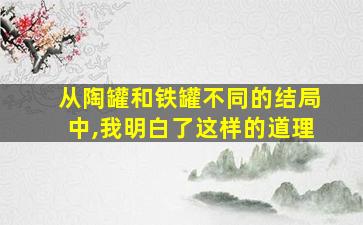 从陶罐和铁罐不同的结局中,我明白了这样的道理